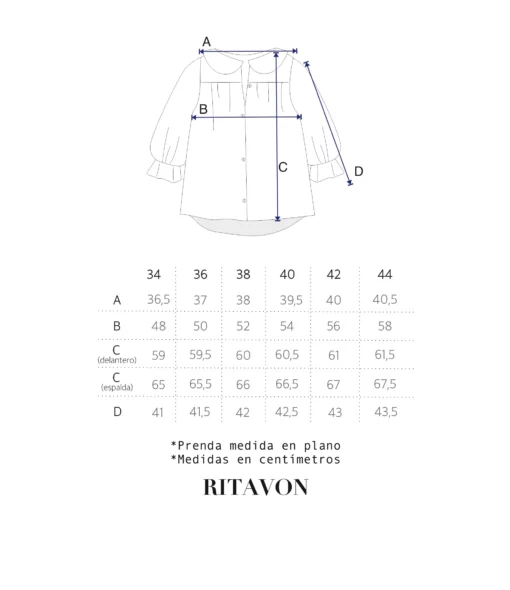 A

B

C

D

|  | 34 | 36 | 38 | 40 | 42 | 44 |
|---|---|---|---|---|---|---|
| A | 36,5 | 37 | 38 | 39,5 | 40 | 40,5 |
| B | 48 | 50 | 52 | 54 | 56 | 58 |
| C (delantero) | 59 | 59,5 | 60 | 60,5 | 61 | 61,5 |
| C (espalda) | 65 | 65,5 | 66 | 66,5 | 67 | 67,5 |
| D | 41 | 41,5 | 42 | 42,5 | 43 | 43,5 |

*Prenda medida en plano
*Medidas en centímetros

RITAVON